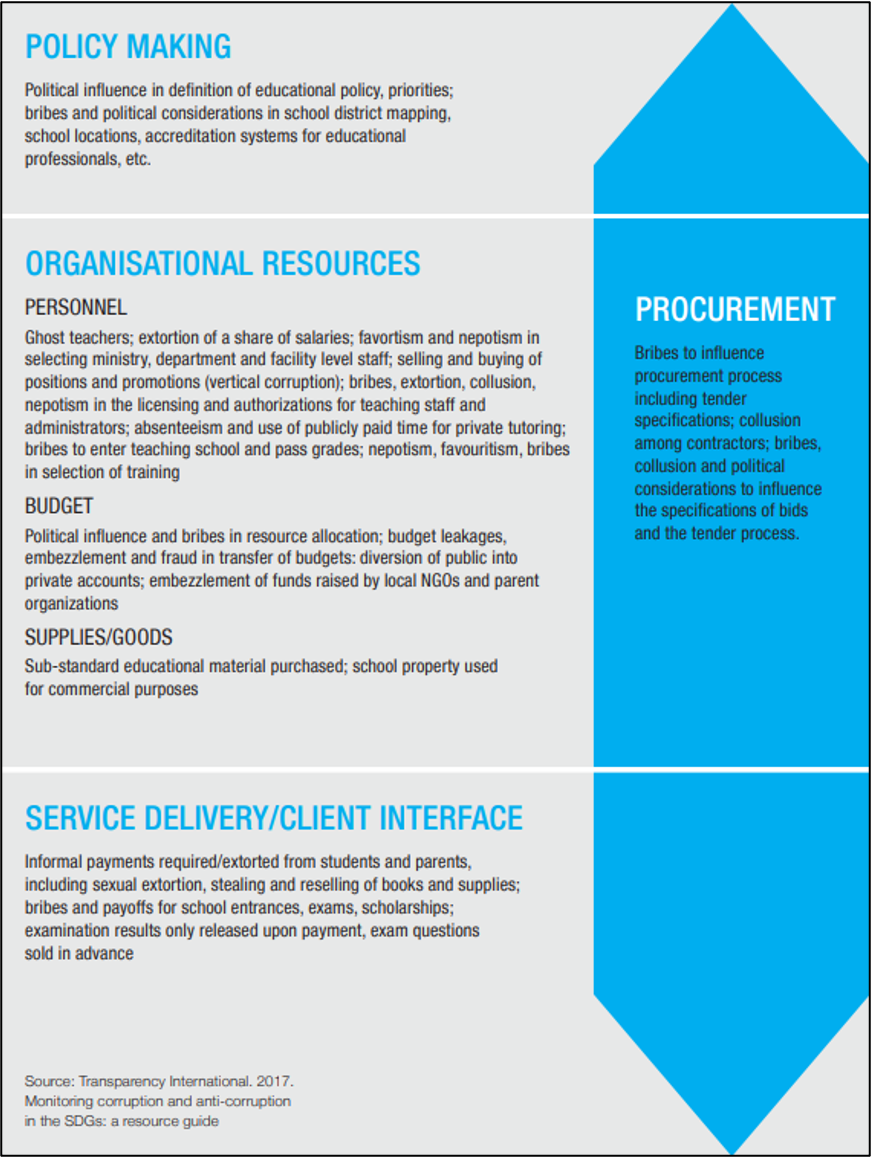 POLICY MAKING

Political influence in definition of educational policy, priorities; bribes and political considerations in school district mapping, school locations, accreditation systems for educational professionals, etc.

ORGANISATIONAL RESOURCES

PERSONNEL

Ghost teachers; extortion of a share of salaries; favortism and nepotism in selecting ministry, department and facility level staff; selling and buying of positions and promotions (vertical corruption); bribes, extortion, collusion, nepotism in the licensing and authorizations for teaching staff and administrators; absenteeism and use of publicly paid time for private tutoring; bribes to enter teaching school and pass grades; nepotism, favouritism, bribes in selection of training

BUDGET

Political influence and bribes in resource allocation; budget leakages, embezzlement and fraud in transfer of budgets: diversion of public into private accounts; embezzlement of funds raised by local NGOs and parent organizations

SUPPLIES/GOODS

Sub-standard educational material purchased; school property used for commercial purposes

PROCUREMENT

Bribes to influence procurement process including tender specifications; collusion among contractors; bribes, collusion and political considerations to influence the specifications of bids and the tender process.

SERVICE DELIVERY/CLIENT INTERFACE

Informal payments required/extorted from students and parents, including sexual extortion, stealing and reselling of books and supplies; bribes and payoffs for school entrances, exams, scholarships; examination results only released upon payment, exam questions sold in advance

Source: Transparency International. 2017. Monitoring corruption and anti-corruption in the SDGs: a resource guide